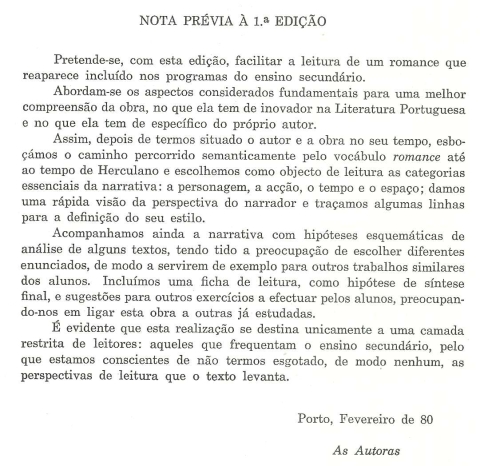 NOTA PRÉVIA À 1.ª EDIÇÃO

Pretende-se, com esta edição, facilitar a leitura de um romance que reaparece incluído nos programas do ensino secundário.

Abordam-se os aspectos considerados fundamentais para uma melhor compreensão da obra, no que ela tem de inovador na Literatura Portuguesa e no que ela tem de específico do próprio autor.

Assim, depois de termos situado o autor e a obra no seu tempo, esboçámos o caminho percorrido semanticamente pelo vocábulo romance até ao tempo de Herculano e escolhemos como objecto de leitura as categorias essenciais da narrativa: a personagem, a acção, o tempo e o espaço; damos uma rápida visão da perspectiva do narrador e traçamos algumas linhas para a definição do seu estilo.

Acompanhamos ainda a narrativa com hipóteses esquemáticas de análise de alguns textos, tendo tido a preocupação de escolher diferentes enunciados, de modo a servirem de exemplo para outros trabalhos similares dos alunos. Incluímos uma ficha de leitura, como hipótese de síntese final, e sugestões para outros exercícios a efectuar pelos alunos, preocupando-nos em ligar esta obra a outras já estudadas.

É evidente que esta realização se destina unicamente a uma camada restrita de leitores: aqueles que frequentam o ensino secundário, pelo que estamos conscientes de não termos esgotado, de modo nenhum, as perspectivas de leitura que o texto levanta.

Porto, Fevereiro de 80

As Autoras